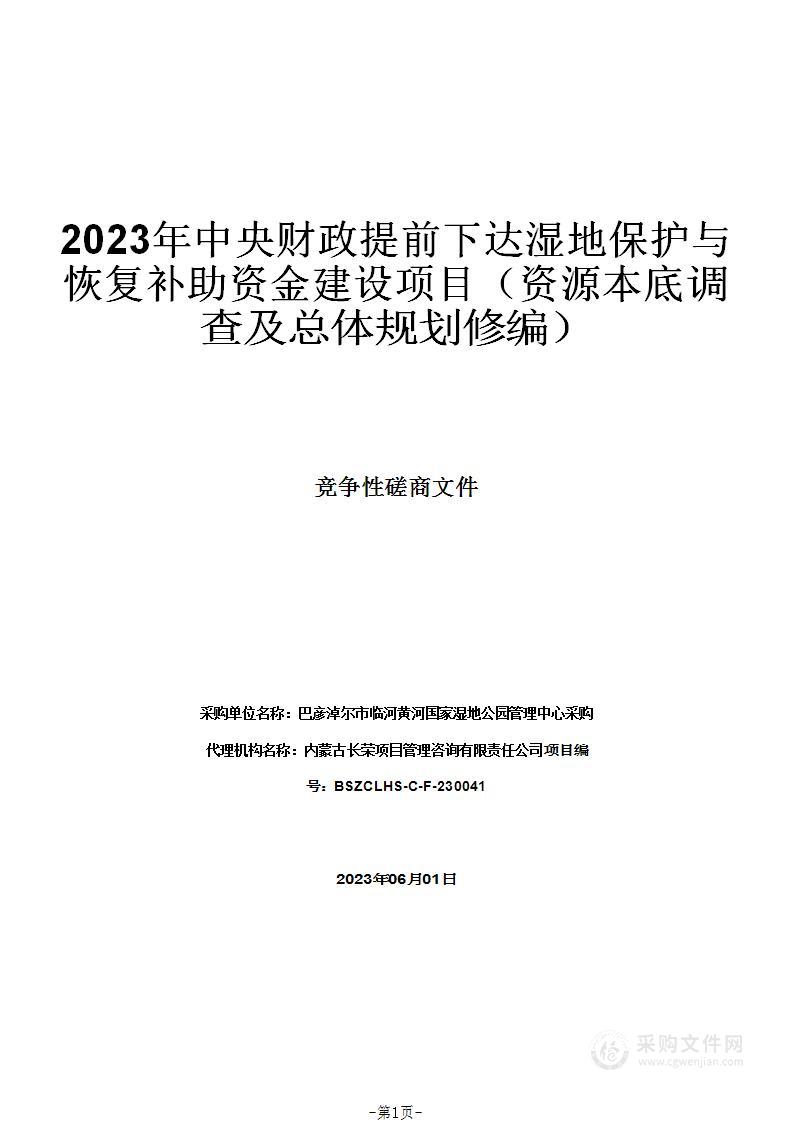 2023年中央财政提前下达湿地保护与恢复补助资金建设项目（资源本底调查及总体规划修编）

竞争性磋商文件

采购单位名称：巴彦淖尔市临河黄河国家湿地公园管理中心采购

代理机构名称：内蒙古长荣项目管理咨询有限责任公司项目编

号：BSZCLHS-C-F-230041

2023年06月01日

采购文件网
www.cgwenjian.com

-第1页-